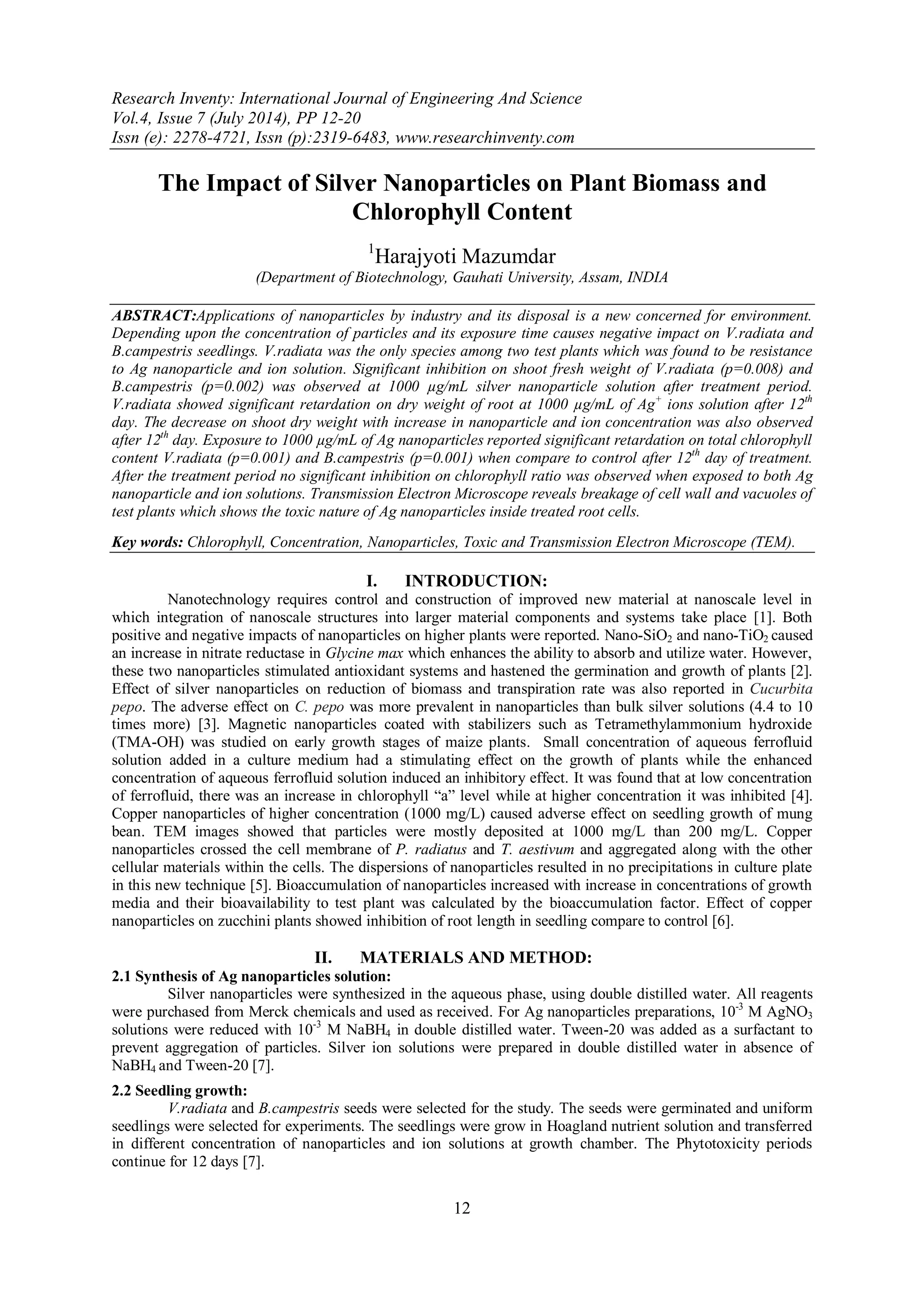 Research Inventy: International Journal of Engineering And Science
Vol.4, Issue 7 (July 2014), PP 12-20
Issn (e): 2278-4721, Issn (p):2319-6483, www.researchinventy.com

The Impact of Silver Nanoparticles on Plant Biomass and Chlorophyll Content

$^1$Harajyoti Mazumdar
(Department of Biotechnology, Gauhati University, Assam, INDIA

ABSTRACT:Applications of nanoparticles by industry and its disposal is a new concerned for environment. Depending upon the concentration of particles and its exposure time causes negative impact on V.radiata and B.campestris seedlings. V.radiata was the only species among two test plants which was found to be resistance to Ag nanoparticle and ion solution. Significant inhibition on shoot fresh weight of V.radiata (p=0.008) and B.campestris (p=0.002) was observed at 1000 µg/mL silver nanoparticle solution after treatment period. V.radiata showed significant retardation on dry weight of root at 1000 µg/mL of $Ag^+$ ions solution after $12^{th}$ day. The decrease on shoot dry weight with increase in nanoparticle and ion concentration was also observed after $12^{th}$ day. Exposure to 1000 µg/mL of Ag nanoparticles reported significant retardation on total chlorophyll content V.radiata (p=0.001) and B.campestris (p=0.001) when compare to control after $12^{th}$ day of treatment. After the treatment period no significant inhibition on chlorophyll ratio was observed when exposed to both Ag nanoparticle and ion solutions. Transmission Electron Microscope reveals breakage of cell wall and vacuoles of test plants which shows the toxic nature of Ag nanoparticles inside treated root cells.

Key words: Chlorophyll, Concentration, Nanoparticles, Toxic and Transmission Electron Microscope (TEM).

I. INTRODUCTION:
Nanotechnology requires control and construction of improved new material at nanoscale level in which integration of nanoscale structures into larger material components and systems take place [1]. Both positive and negative impacts of nanoparticles on higher plants were reported. Nano-$SiO_2$ and nano-$TiO_2$ caused an increase in nitrate reductase in Glycine max which enhances the ability to absorb and utilize water. However, these two nanoparticles stimulated antioxidant systems and hastened the germination and growth of plants [2]. Effect of silver nanoparticles on reduction of biomass and transpiration rate was also reported in Cucurbita pepo. The adverse effect on C. pepo was more prevalent in nanoparticles than bulk silver solutions (4.4 to 10 times more) [3]. Magnetic nanoparticles coated with stabilizers such as Tetramethylammonium hydroxide (TMA-OH) was studied on early growth stages of maize plants. Small concentration of aqueous ferrofluid solution added in a culture medium had a stimulating effect on the growth of plants while the enhanced concentration of aqueous ferrofluid solution induced an inhibitory effect. It was found that at low concentration of ferrofluid, there was an increase in chlorophyll “a” level while at higher concentration it was inhibited [4]. Copper nanoparticles of higher concentration (1000 mg/L) caused adverse effect on seedling growth of mung bean. TEM images showed that particles were mostly deposited at 1000 mg/L than 200 mg/L. Copper nanoparticles crossed the cell membrane of P. radiatus and T. aestivum and aggregated along with the other cellular materials within the cells. The dispersions of nanoparticles resulted in no precipitations in culture plate in this new technique [5]. Bioaccumulation of nanoparticles increased with increase in concentrations of growth media and their bioavailability to test plant was calculated by the bioaccumulation factor. Effect of copper nanoparticles on zucchini plants showed inhibition of root length in seedling compare to control [6].

II. MATERIALS AND METHOD:
2.1 Synthesis of Ag nanoparticles solution:
Silver nanoparticles were synthesized in the aqueous phase, using double distilled water. All reagents were purchased from Merck chemicals and used as received. For Ag nanoparticles preparations, $10^{-3}$ M $AgNO_3$ solutions were reduced with $10^{-3}$ M $NaBH_4$ in double distilled water. Tween-20 was added as a surfactant to prevent aggregation of particles. Silver ion solutions were prepared in double distilled water in absence of $NaBH_4$ and Tween-20 [7].

2.2 Seedling growth:
V.radiata and B.campestris seeds were selected for the study. The seeds were germinated and uniform seedlings were selected for experiments. The seedlings were grow in Hoagland nutrient solution and transferred in different concentration of nanoparticles and ion solutions at growth chamber. The Phytotoxicity periods continue for 12 days [7].

12